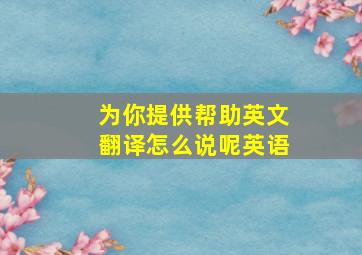 为你提供帮助英文翻译怎么说呢英语